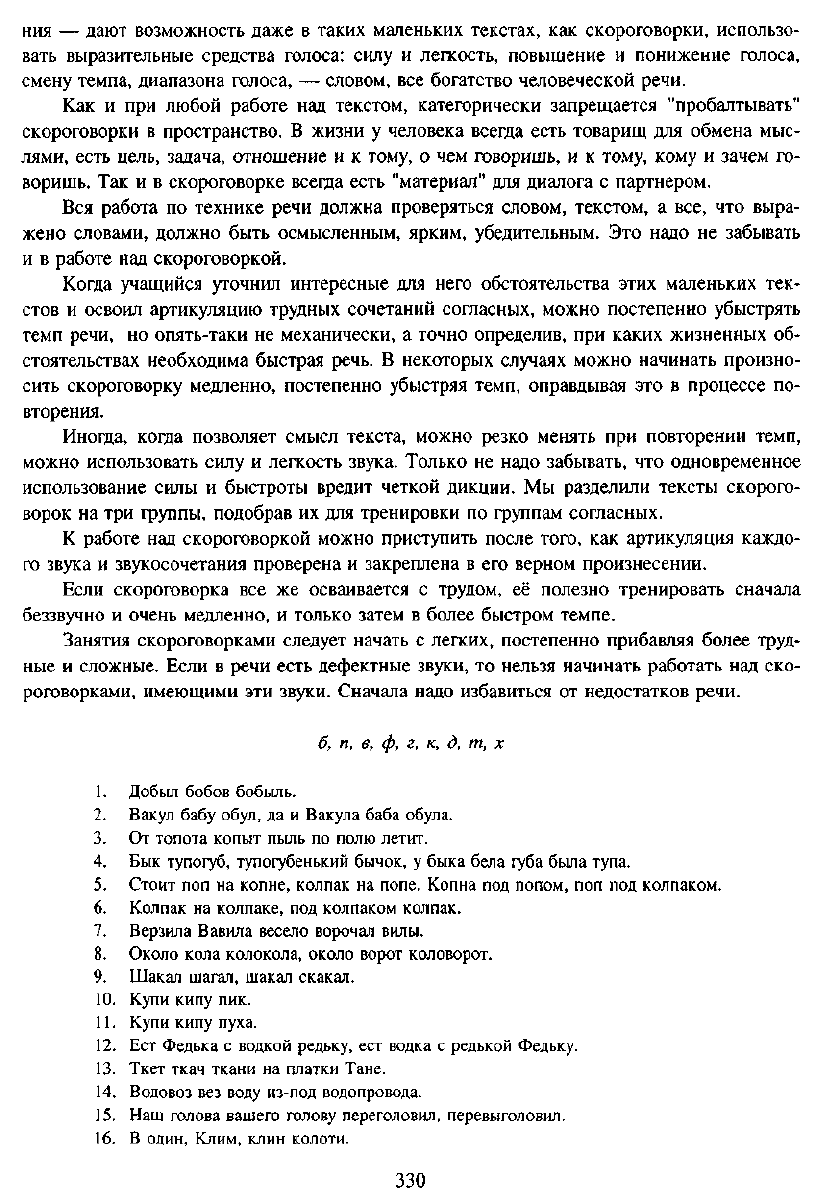 ния — дают возможность даже в таких маленьких текстах, как скороговорки, использовать выразительные средства голоса: силу и легкость, повышение и понижение голоса, смену темпа, диапазона голоса, — словом, все богатство человеческой речи.

Как и при любой работе над текстом, категорически запрещается "пробалтывать" скороговорки в пространство. В жизни у человека всегда есть товарищ для обмена мыслями, есть цель, задача, отношение и к тому, о чем говоришь, и к тому, кому и зачем говоришь. Так и в скороговорке всегда есть "материал" для диалога с партнером.

Вся работа по технике речи должна проверяться словом, текстом, а все, что выражено словами, должно быть осмысленным, ярким, убедительным. Это надо не забывать и в работе над скороговоркой.

Когда учащийся уточнил интересные для него обстоятельства этих маленьких текстов и освоил артикуляцию трудных сочетаний согласных, можно постепенно убыстрять темп речи, но опять-таки не механически, а точно определив, при каких жизненных обстоятельствах необходима быстрая речь. В некоторых случаях можно начинать произносить скороговорку медленно, постепенно убыстряя темп, оправдывая это в процессе повторения.

Иногда, когда позволяет смысл текста, можно резко менять при повторении темп, можно использовать силу и легкость звука. Только не надо забывать, что одновременное использование силы и быстроты вредит четкой дикции. Мы разделили тексты скороговорок на три группы, подобрав их для тренировки по группам согласных.

К работе над скороговоркой можно приступить после того, как артикуляция каждого звука и звукосочетания проверена и закреплена в его верном произнесении.

Если скороговорка все же осваивается с трудом, её полезно тренировать сначала беззвучно и очень медленно, и только затем в более быстром темпе.

Занятия скороговорками следует начать с легких, постепенно прибавляя более трудные и сложные. Если в речи есть дефектные звуки, то нельзя начинать работать над скороговорками, имеющими эти звуки. Сначала надо избавиться от недостатков речи.

б, п, в, ф, г, к, д, т, х

1. Добыл бобов бобыль.
2. Вакул бабу обул, да и Вакула баба обула.
3. От топота копыт пыль по полю летит.
4. Бык тупогуб, тупогубенький бычок, у быка бела губа была тупа.
5. Стоит поп на копне, колпак на попе. Копна под попом, поп под колпаком.
6. Колпак на колпаке, под колпаком колпак.
7. Верзила Вавила весело ворочал вилы.
8. Около кола колокола, около ворот коловорот.
9. Шакал шагал, шакал скакал.
10. Купи кипу пик.
11. Купи кипу пуха.
12. Ест Федька с водкой редьку, ест водка с редькой Федьку.
13. Ткет ткач ткани на платки Тане.
14. Водовоз вез воду из-под водопровода.
15. Наш голова вашего голову переголовил, перевыголовил.
16. В один, Клим, клин колоти.

330